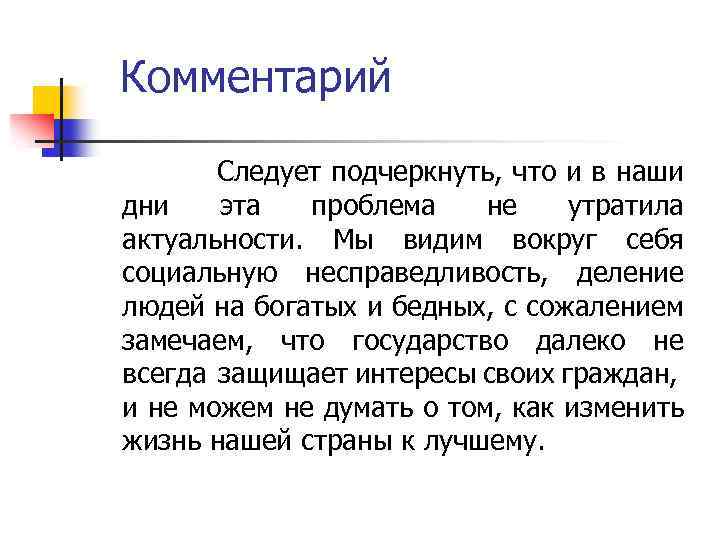 Комментарий

Следует подчеркнуть, что и в наши дни эта проблема не утратила актуальности. Мы видим вокруг себя социальную несправедливость, деление людей на богатых и бедных, с сожалением замечаем, что государство далеко не всегда защищает интересы своих граждан, и не можем не думать о том, как изменить жизнь нашей страны к лучшему.